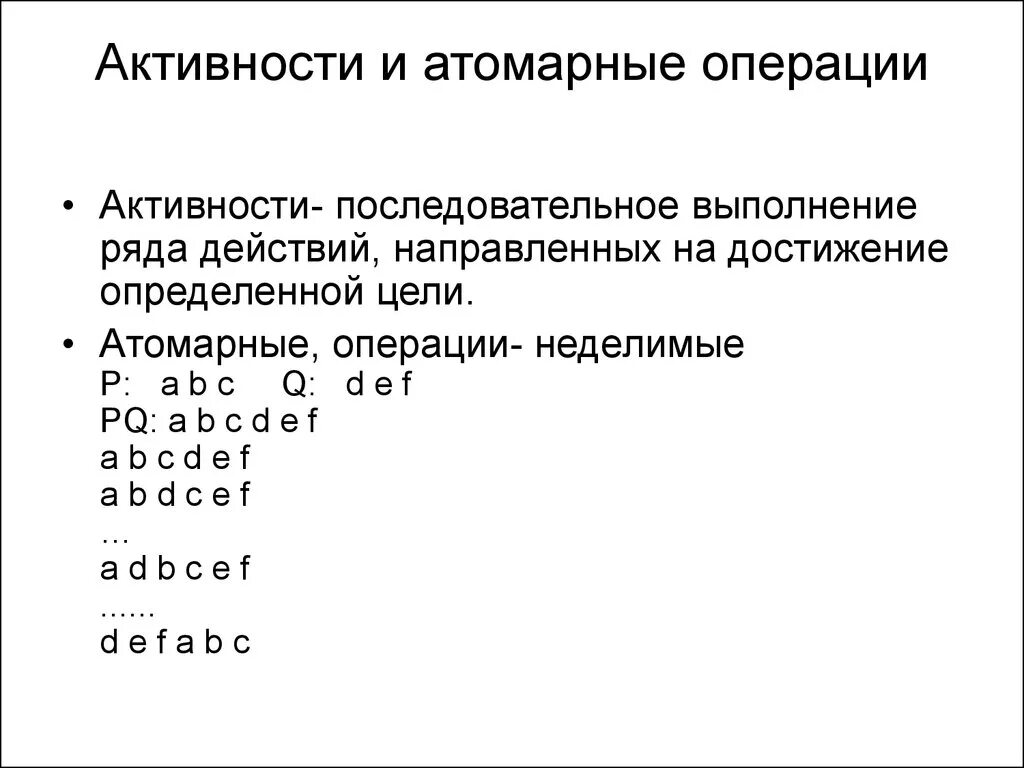 Активности и атомарные операции

• Активности- последовательное выполнение ряда действий, направленных на достижение определенной цели.

• Атомарные, операции- неделимые
P: a b c Q: d e f
PQ: a b c d e f
a b c d e f
a b d c e f
…
a d b c e f
......
d e f a b c